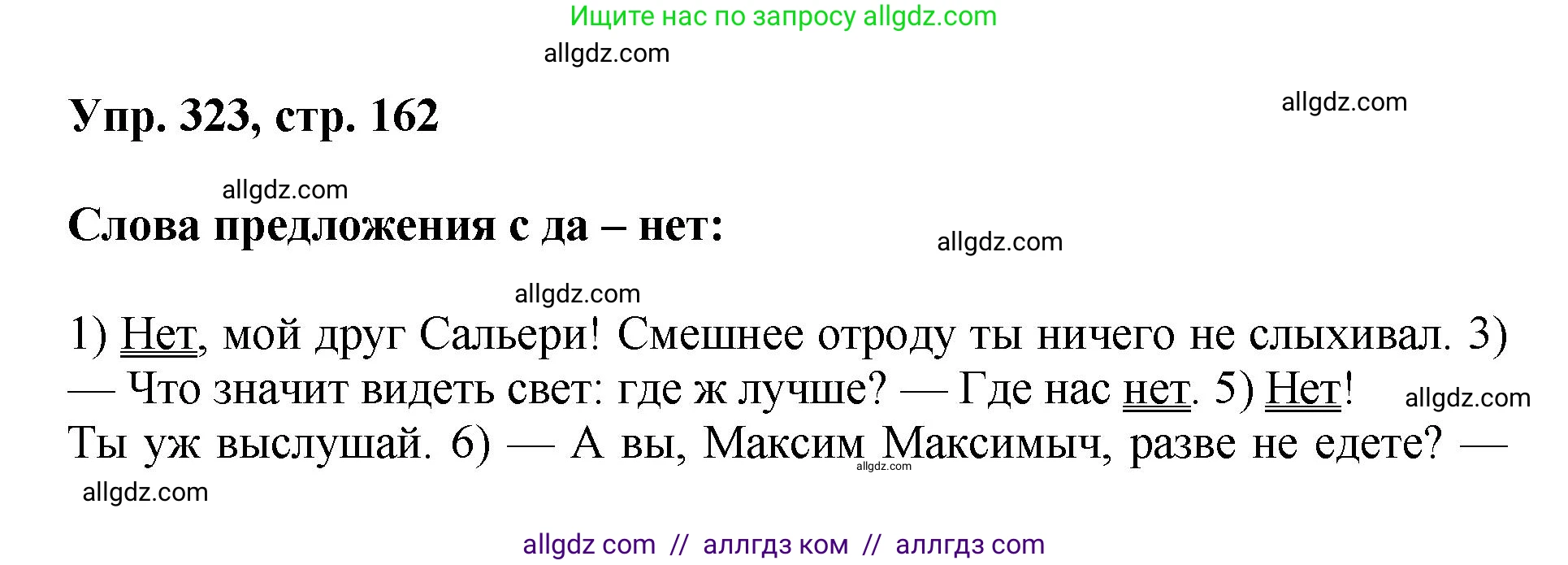 Ищите нас по запросу allgdz.com

allgdz.com

Упр. 323, стр. 162

allgdz.com

allgdz.com

Слова предложения с да – нет:

allgdz.com

allgdz.com

1) Нет, мой друг Сальери! Смешнее отроду ты ничего не слыхивал. 3) — Что значит видеть свет: где ж лучше? — Где нас нет. 5) Нет! Ты уж выслушай. 6) — А вы, Максим Максимыч, разве не едете? —

allgdz.com

allgdz.com

allgdz.com

allgdz com // аллгдз ком // аллгдз com